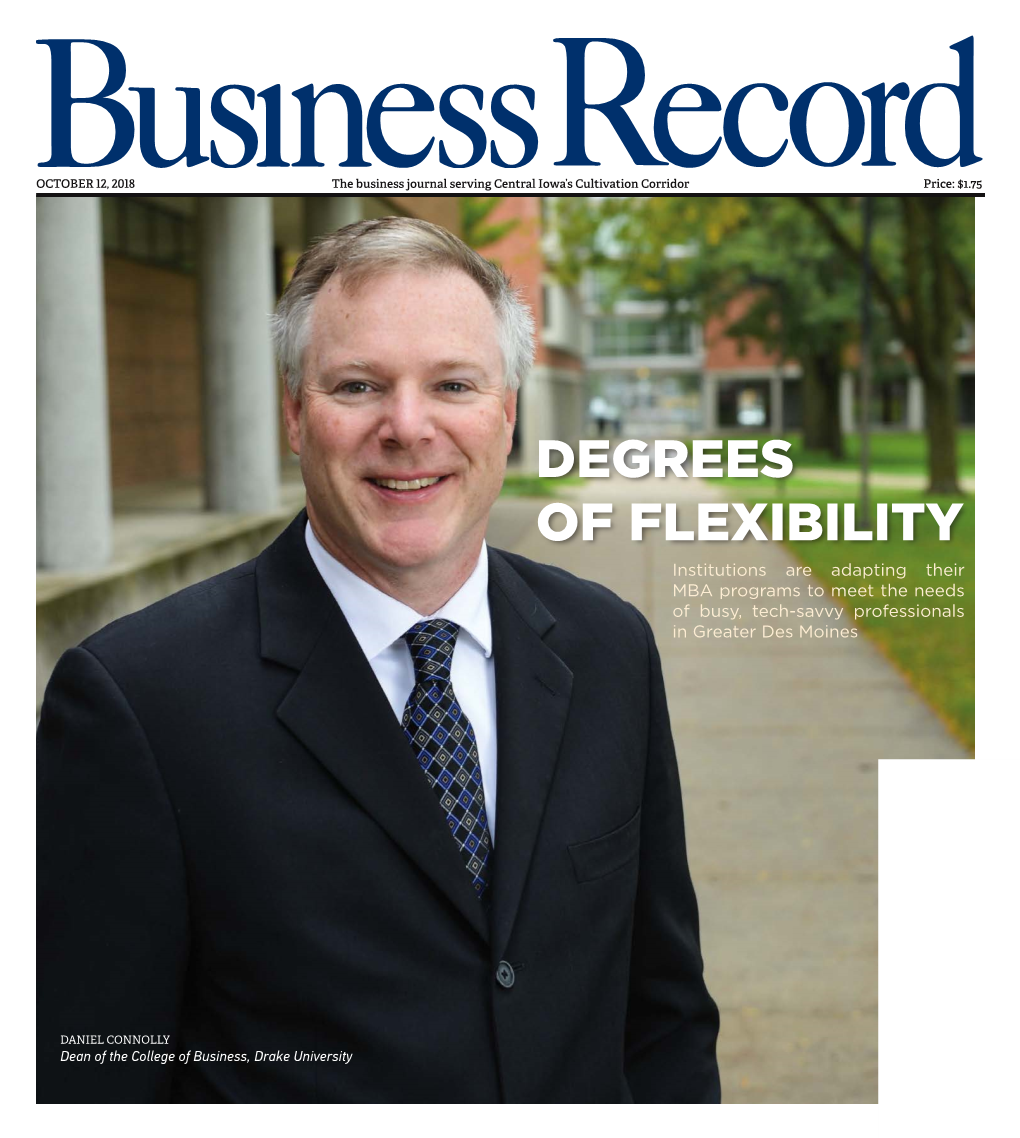 Business Record

OCTOBER 12, 2018

The business journal serving Central Iowa's Cultivation Corridor

Price: $1.75

DEGREES OF FLEXIBILITY

Institutions are adapting their MBA programs to meet the needs of busy, tech-savvy professionals in Greater Des Moines

DANIEL CONNOLLY
Dean of the College of Business, Drake University